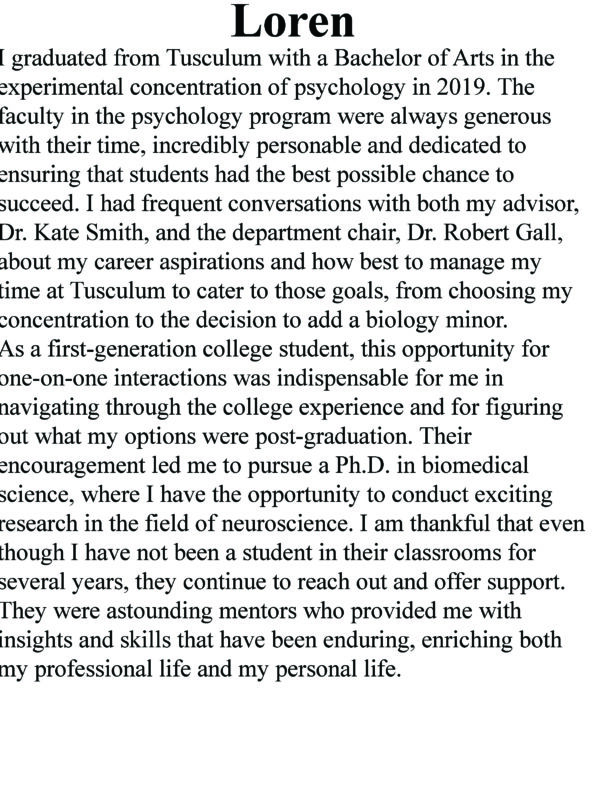 Loren

I graduated from Tusculum with a Bachelor of Arts in the experimental concentration of psychology in 2019. The faculty in the psychology program were always generous with their time, incredibly personable and dedicated to ensuring that students had the best possible chance to succeed. I had frequent conversations with both my advisor, Dr. Kate Smith, and the department chair, Dr. Robert Gall, about my career aspirations and how best to manage my time at Tusculum to cater to those goals, from choosing my concentration to the decision to add a biology minor.
As a first-generation college student, this opportunity for one-on-one interactions was indispensable for me in navigating through the college experience and for figuring out what my options were post-graduation. Their encouragement led me to pursue a Ph.D. in biomedical science, where I have the opportunity to conduct exciting research in the field of neuroscience. I am thankful that even though I have not been a student in their classrooms for several years, they continue to reach out and offer support. They were astounding mentors who provided me with insights and skills that have been enduring, enriching both my professional life and my personal life.